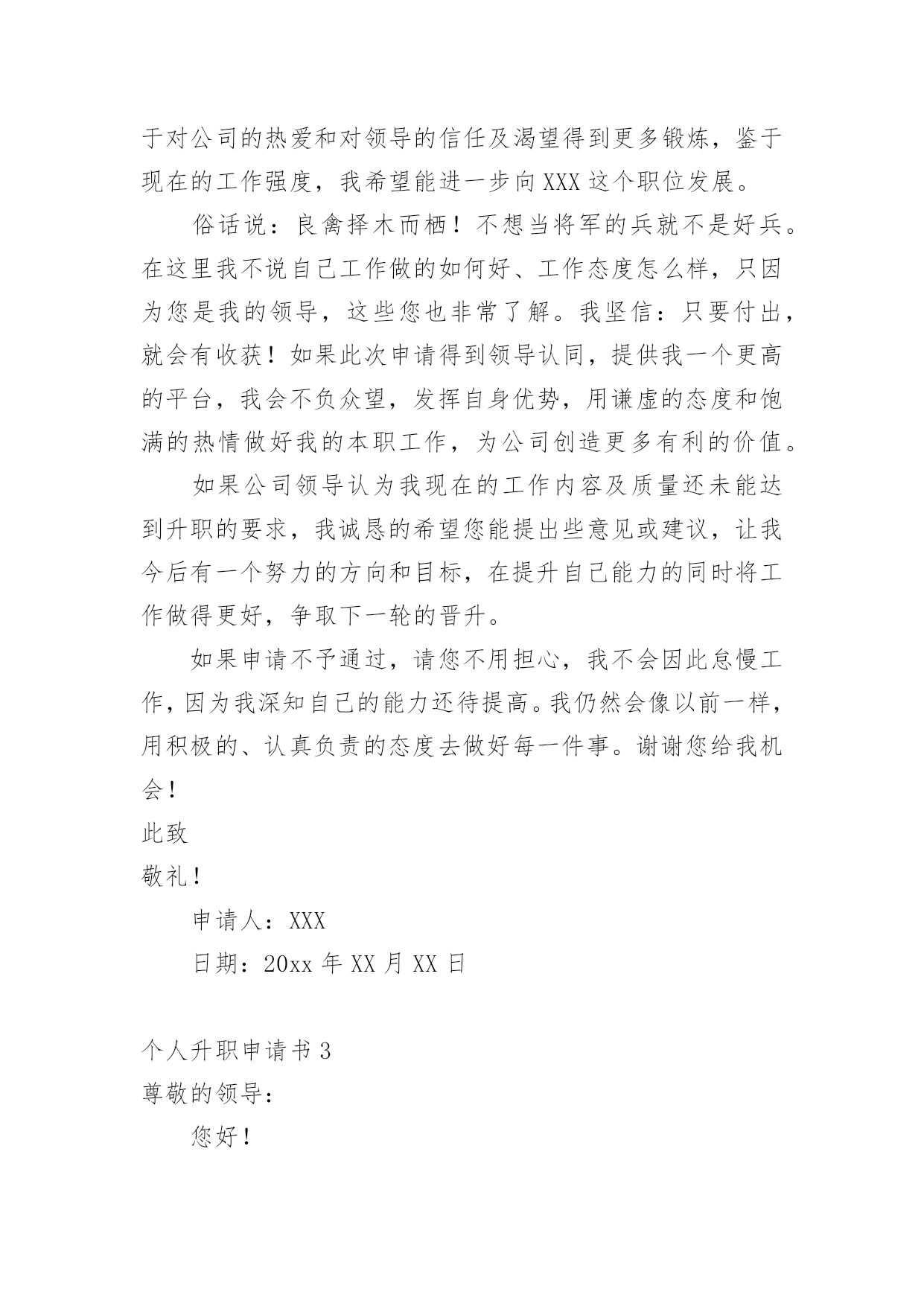 于对公司的热爱和对领导的信任及渴望得到更多锻炼，鉴于现在的工作强度，我希望能进一步向XXX这个职位发展。

俗话说：良禽择木而栖！不想当将军的兵就不是好兵。在这里我不说自己工作做的如何好、工作态度怎么样，只因为您是我的领导，这些您也非常了解。我坚信：只要付出，就会有收获！如果此次申请得到领导认同，提供我一个更高的平台，我会不负众望，发挥自身优势，用谦虚的态度和饱满的热情做好我的本职工作，为公司创造更多有利的价值。

如果公司领导认为我现在的工作内容及质量还未能达到升职的要求，我诚恳的希望您能提出些意见或建议，让我今后有一个努力的方向和目标，在提升自己能力的同时将工作做得更好，争取下一轮的晋升。

如果申请不予通过，请您不用担心，我不会因此怠慢工作，因为我深知自己的能力还待提高。我仍然会像以前一样，用积极的、认真负责的态度去做好每一件事。谢谢您给我机会！

此致

敬礼！

申请人：XXX

日期：20xx年XX月XX日

个人升职申请书3

尊敬的领导：

您好！